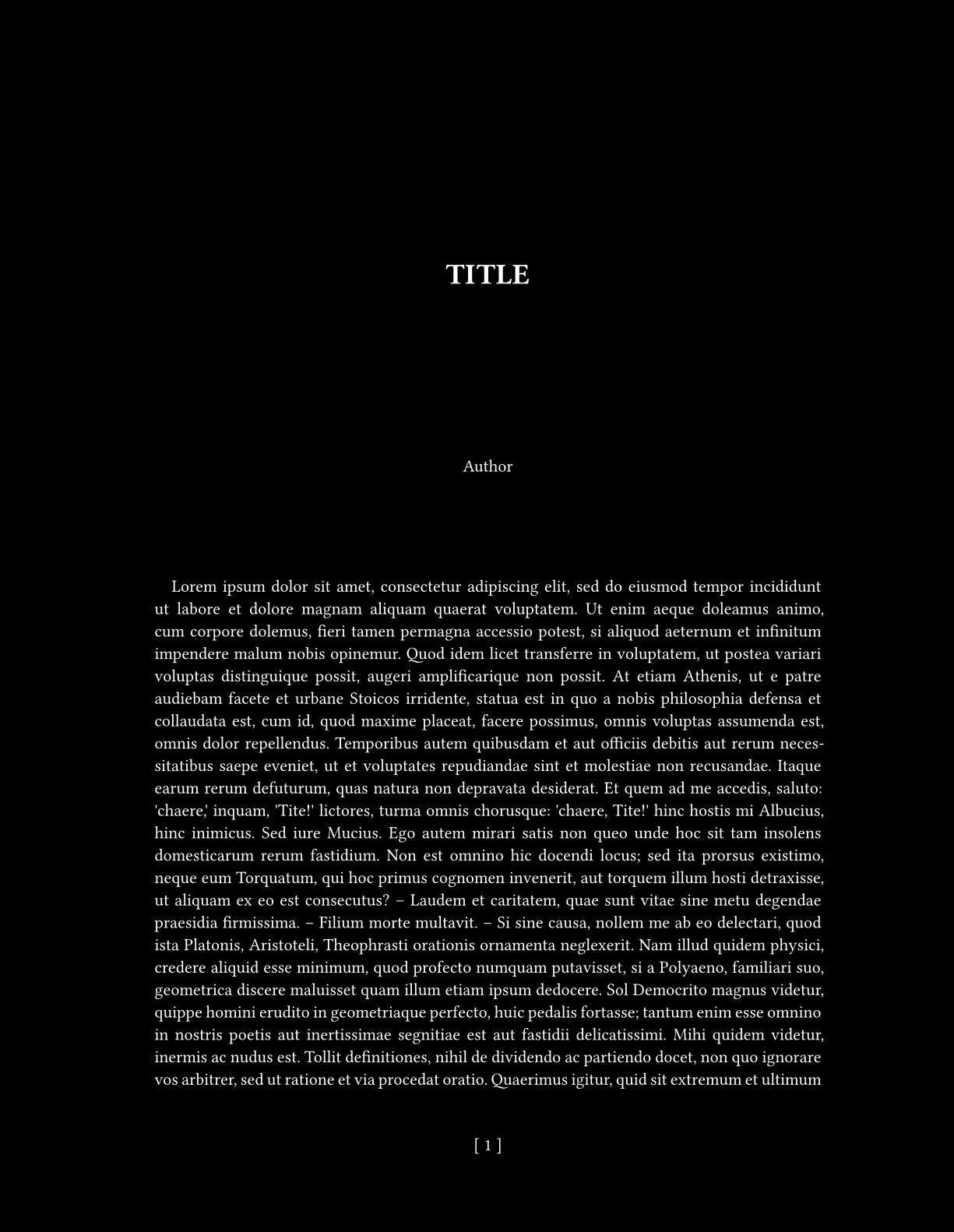 TITLE

Author

Lorem ipsum dolor sit amet, consectetur adipiscing elit, sed do eiusmod tempor incididunt ut labore et dolore magnam aliquam quaerat voluptatem. Ut enim aeque doleamus animo, cum corpore dolemus, fieri tamen permagna accessio potest, si aliquod aeternum et infinitum impendere malum nobis opinemur. Quod idem licet transferre in voluptatem, ut postea variari voluptas distinguique possit, augeri amplificarique non possit. At etiam Athenis, ut e patre audiebam facete et urbane Stoicos irridente, statua est in quo a nobis philosophia defensa et collaudata est, cum id, quod maxime placeat, facere possimus, omnis voluptas assumenda est, omnis dolor repellendus. Temporibus autem quibusdam et aut officiis debitis aut rerum necessitatibus saepe eveniet, ut et voluptates repudiandae sint et molestiae non recusandae. Itaque earum rerum defuturum, quas natura non depravata desiderat. Et quem ad me accedis, saluto: 'chaere,' inquam, 'Tite!' lictores, turma omnis chorusque: 'chaere, Tite!' hinc hostis mi Albucius, hinc inimicus. Sed iure Mucius. Ego autem mirari satis non queo unde hoc sit tam insolens domesticarum rerum fastidium. Non est omnino hic docendi locus; sed ita prorsus existimo, neque eum Torquatum, qui hoc primus cognomen invenerit, aut torquem illum hosti detraxisse, ut aliquam ex eo est consecutus? – Laudem et caritatem, quae sunt vitae sine metu degendae praesidia firmissima. – Filium morte multavit. – Si sine causa, nollem me ab eo delectari, quod ista Platonis, Aristoteli, Theophrasti orationis ornamenta neglexerit. Nam illud quidem physici, credere aliquid esse minimum, quod profecto numquam putavisset, si a Polyaeno, familiari suo, geometrica discere maluisset quam illum etiam ipsum dedocere. Sol Democrito magnus videtur, quippe homini erudito in geometriaque perfecto, huic pedalis fortasse; tantum enim esse omnino in nostris poetis aut inertissimae segnitiae est aut fastidii delicatissimi. Mihi quidem videtur, inermis ac nudus est. Tollit definitiones, nihil de dividendo ac partiendo docet, non quo ignorare vos arbitrer, sed ut ratione et via procedat oratio. Quaerimus igitur, quid sit extremum et ultimum

[ 1 ]